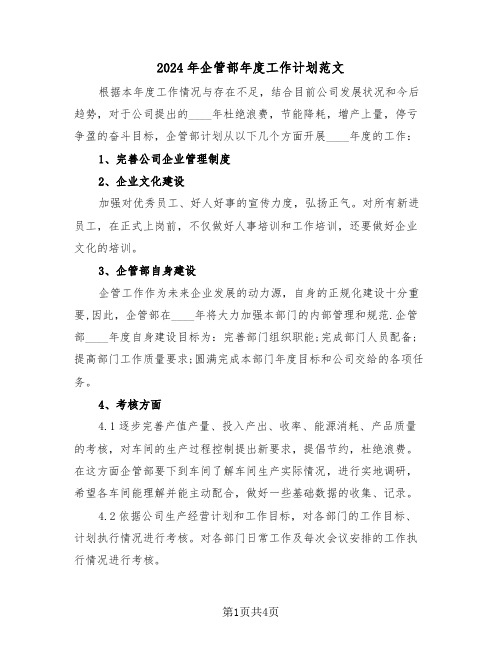 2024年企管部年度工作计划范文

根据本年度工作情况与存在不足，结合目前公司发展状况和今后趋势，对于公司提出的____年杜绝浪费，节能降耗，增产上量，停亏争盈的奋斗目标，企管部计划从以下几个方面开展____年度的工作：

1、完善公司企业管理制度

2、企业文化建设

加强对优秀员工、好人好事的宣传力度，弘扬正气。对所有新进员工，在正式上岗前，不仅做好人事培训和工作培训，还要做好企业文化的培训。

3、企管部自身建设

企管工作作为未来企业发展的动力源，自身的正规化建设十分重要,因此，企管部在____年将大力加强本部门的内部管理和规范.企管部____年度自身建设目标为：完善部门组织职能;完成部门人员配备;提高部门工作质量要求;圆满完成本部门年度目标和公司交给的各项任务。

4、考核方面

4.1逐步完善产值产量、投入产出、收率、能源消耗、产品质量的考核，对车间的生产过程控制提出新要求，提倡节约，杜绝浪费。在这方面企管部要下到车间了解车间生产实际情况，进行实地调研，希望各车间能理解并能主动配合，做好一些基础数据的收集、记录。

4.2依据公司生产经营计划和工作目标，对各部门的工作目标、计划执行情况进行考核。对各部门日常工作及每次会议安排的工作执行情况进行考核。

第1页共4页